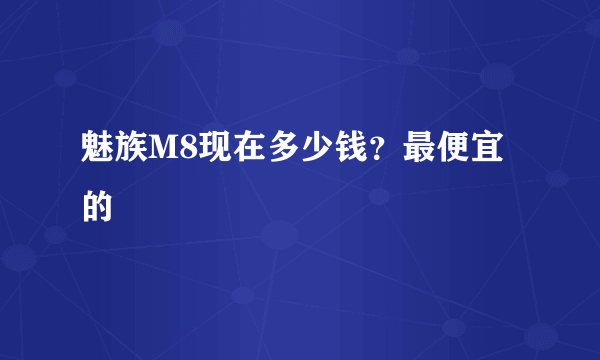 魅族M8现在多少钱？最便宜的